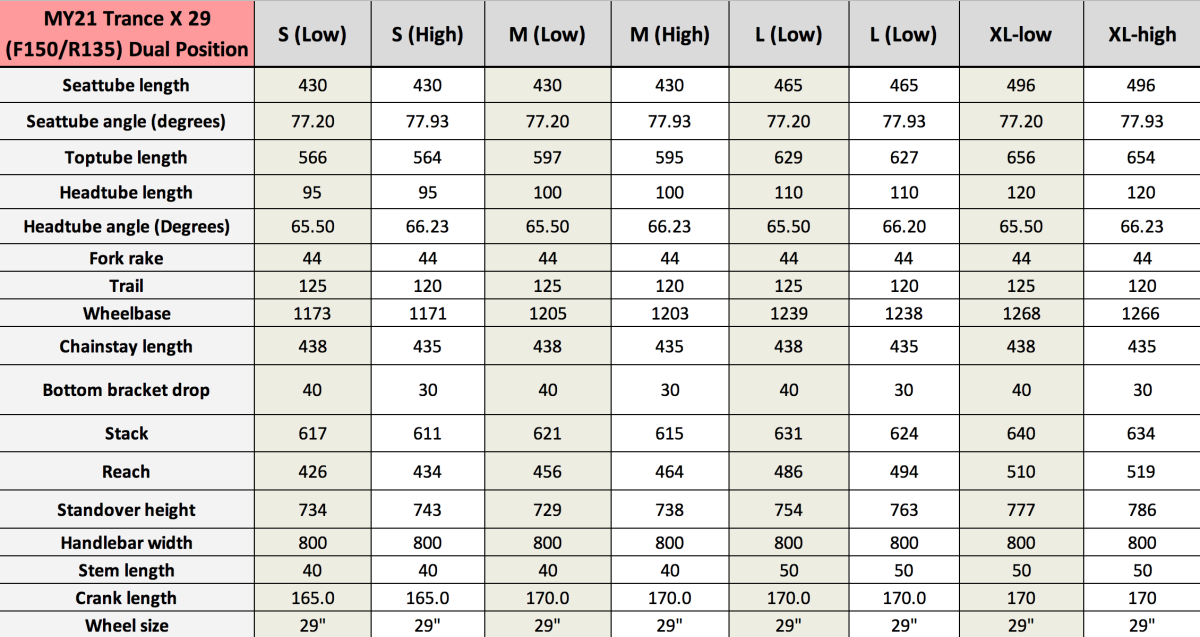 | MY21 Trance X 29 (F150/R135) Dual Position | S (Low) | S (High) | M (Low) | M (High) | L (Low) | L (Low) | XL-low | XL-high |
|---|---|---|---|---|---|---|---|---|
| Seattube length | 430 | 430 | 430 | 430 | 465 | 465 | 496 | 496 |
| Seattube angle (degrees) | 77.20 | 77.93 | 77.20 | 77.93 | 77.20 | 77.93 | 77.20 | 77.93 |
| Toptube length | 566 | 564 | 597 | 595 | 629 | 627 | 656 | 654 |
| Headtube length | 95 | 95 | 100 | 100 | 110 | 110 | 120 | 120 |
| Headtube angle (Degrees) | 65.50 | 66.23 | 65.50 | 66.23 | 65.50 | 66.20 | 65.50 | 66.23 |
| Fork rake | 44 | 44 | 44 | 44 | 44 | 44 | 44 | 44 |
| Trail | 125 | 120 | 125 | 120 | 125 | 120 | 125 | 120 |
| Wheelbase | 1173 | 1171 | 1205 | 1203 | 1239 | 1238 | 1268 | 1266 |
| Chainstay length | 438 | 435 | 438 | 435 | 438 | 435 | 438 | 435 |
| Bottom bracket drop | 40 | 30 | 40 | 30 | 40 | 30 | 40 | 30 |
| Stack | 617 | 611 | 621 | 615 | 631 | 624 | 640 | 634 |
| Reach | 426 | 434 | 456 | 464 | 486 | 494 | 510 | 519 |
| Standover height | 734 | 743 | 729 | 738 | 754 | 763 | 777 | 786 |
| Handlebar width | 800 | 800 | 800 | 800 | 800 | 800 | 800 | 800 |
| Stem length | 40 | 40 | 40 | 40 | 50 | 50 | 50 | 50 |
| Crank length | 165.0 | 165.0 | 170.0 | 170.0 | 170.0 | 170.0 | 170 | 170 |
| Wheel size | 29" | 29" | 29" | 29" | 29" | 29" | 29" | 29" |